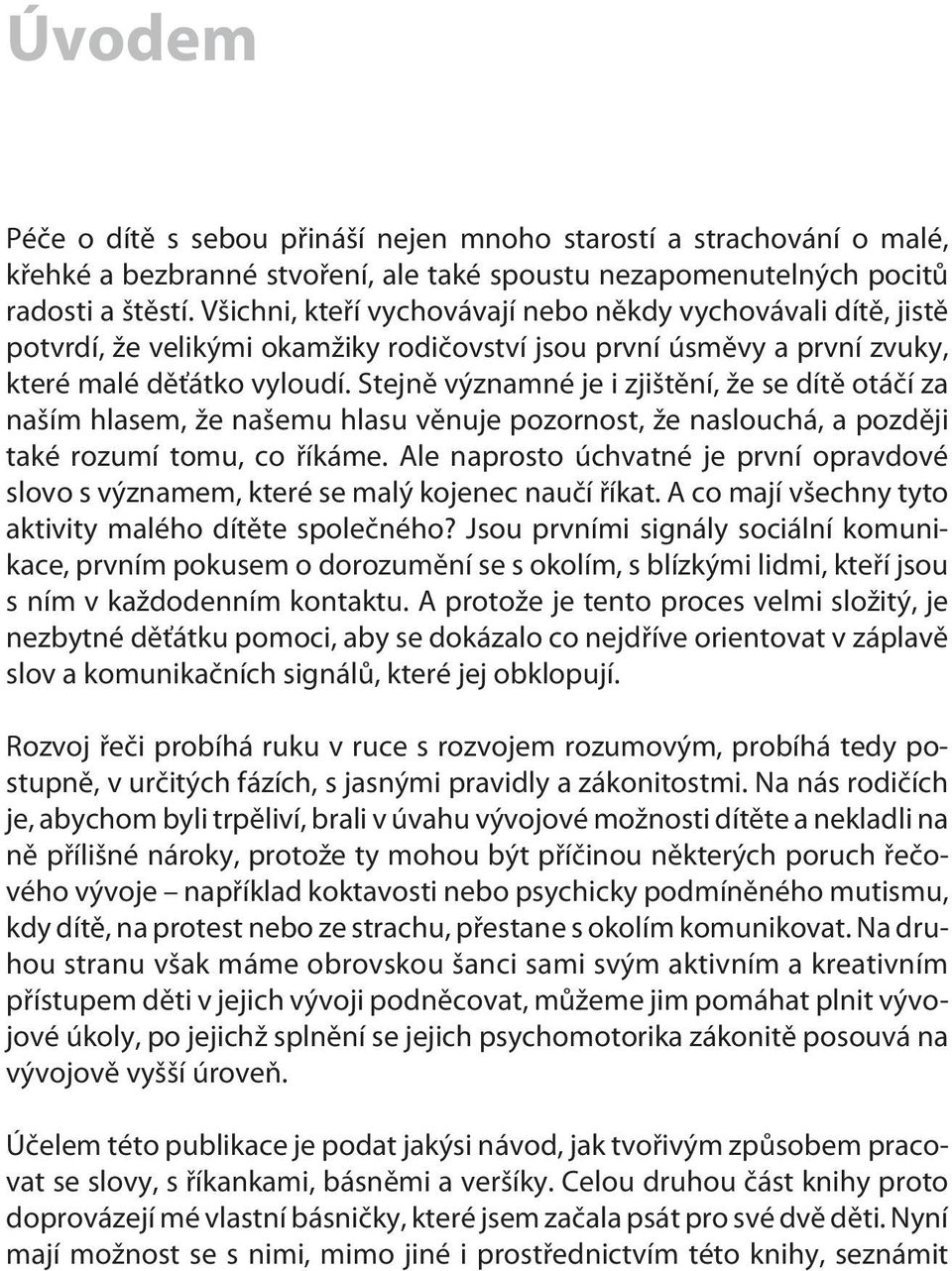 Úvodem

Péče o dítě s sebou přináší nejen mnoho starostí a strachování o malé, křehké a bezbranné stvoření, ale také spoustu nezapomenutelných pocitů radosti a štěstí. Všichni, kteří vychovávají nebo někdy vychovávali dítě, jistě potvrdí, že velikými okamžiky rodičovství jsou první úsměvy a první zvuky, které malé děťátko vyloudí. Stejně významné je i zjištění, že se dítě otáčí za naším hlasem, že našemu hlasu věnuje pozornost, že naslouchá, a později také rozumí tomu, co říkáme. Ale naprosto úchvatné je první opravdové slovo s významem, které se malý kojenec naučí říkat. A co mají všechny tyto aktivity malého dítěte společného? Jsou prvními signály sociální komunikace, prvním pokusem o dorozumění se s okolím, s blízkými lidmi, kteří jsou s ním v každodenním kontaktu. A protože je tento proces velmi složitý, je nezbytné děťátku pomoci, aby se dokázalo co nejdříve orientovat v záplavě slov a komunikačních signálů, které jej obklopují.

Rozvoj řeči probíhá ruku v ruce s rozvojem rozumovým, probíhá tedy postupně, v určitých fázích, s jasnými pravidly a zákonitostmi. Na nás rodičích je, abychom byli trpěliví, brali v úvahu vývojové možnosti dítěte a nekladli na ně přílišné nároky, protože ty mohou být příčinou některých poruch řečového vývoje – například koktavosti nebo psychicky podmíněného mutismu, kdy dítě, na protest nebo ze strachu, přestane s okolím komunikovat. Na druhou stranu však máme obrovskou šanci sami svým aktivním a kreativním přístupem děti v jejich vývoji podněcovat, můžeme jim pomáhat plnit vývojové úkoly, po jejichž splnění se jejich psychomotorika zákonitě posouvá na vývojově vyšší úroveň.

Účelem této publikace je podat jakýsi návod, jak tvořivým způsobem pracovat se slovy, s říkankami, básněmi a veršíky. Celou druhou část knihy proto doprovázejí mé vlastní básničky, které jsem začala psát pro své dvě děti. Nyní mají možnost se s nimi, mimo jiné i prostřednictvím této knihy, seznámit